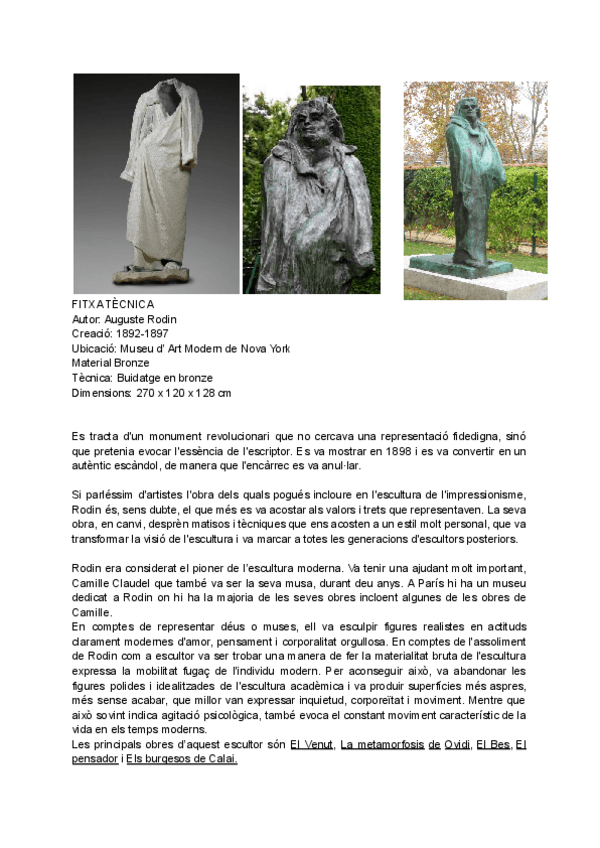 FITXA TÈCNICA
Autor: Auguste Rodin
Creació: 1892-1897
Ubicació: Museu d' Art Modern de Nova York
Material Bronze
Tècnica: Buidatge en bronze
Dimensions: 270 x 120 x 128 cm

Es tracta d'un monument revolucionari que no cercava una representació fidedigna, sinó que pretenia evocar l'essència de l'escriptor. Es va mostrar en 1898 i es va convertir en un autèntic escàndol, de manera que l'encàrrec es va anul·lar.

Si parléssim d'artistes l'obra dels quals pogués incloure en l'escultura de l'impressionisme, Rodin és, sens dubte, el que més es va acostar als valors i trets que representaven. La seva obra, en canvi, desprèn matisos i tècniques que ens acosten a un estil molt personal, que va transformar la visió de l'escultura i va marcar a totes les generacions d'escultors posteriors.

Rodin era considerat el pioner de l'escultura moderna. Va tenir una ajudant molt important, Camille Claudel que també va ser la seva musa, durant deu anys. A París hi ha un museu dedicat a Rodin on hi ha la majoria de les seves obres incloent algunes de les obres de Camille.
En comptes de representar déus o muses, ell va esculpir figures realistes en actituds clarament modernes d'amor, pensament i corporalitat orgullosa. En comptes de l'assoliment de Rodin com a escultor va ser trobar una manera de fer la materialitat bruta de l'escultura expressa la mobilitat fugaç de l'individu modern. Per aconseguir això, va abandonar les figures polides i idealitzades de l'escultura acadèmica i va produir superfícies més aspres, més sense acabar, que millor van expressar inquietud, corporeïtat i moviment. Mentre que això sovint indica agitació psicològica, també evoca el constant moviment característic de la vida en els temps moderns.
Les principals obres d'aquest escultor són El Venut, La metamorfosis de Ovidi, El Bes, El pensador i Els burgesos de Calai.